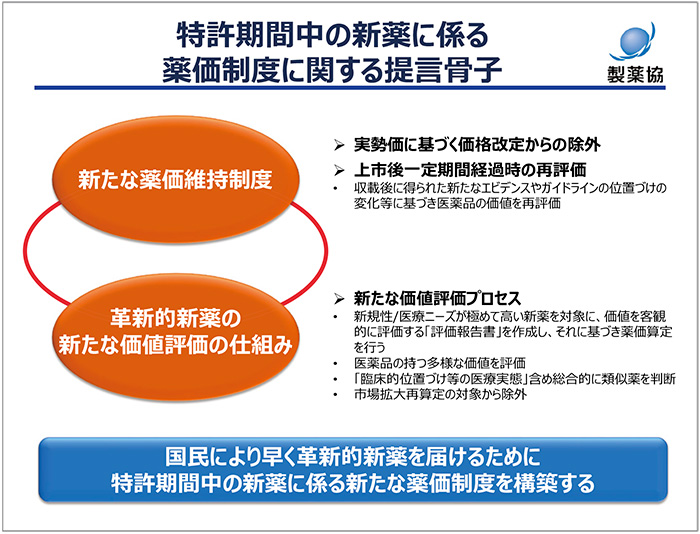 特許期間中の新薬に係る
薬価制度に関する提言骨子

製薬協

新たな薬価維持制度

➢ 実勢価に基づく価格改定からの除外

➢ 上市後一定期間経過時の再評価

• 収載後に得られた新たなエビデンスやガイドラインの位置づけの変化等に基づき医薬品の価値を再評価

革新的新薬の
新たな価値評価の仕組み

➢ 新たな価値評価プロセス

• 新規性/医療ニーズが極めて高い新薬を対象に、価値を客観的に評価する「評価報告書」を作成し、それに基づき薬価算定を行う

• 医薬品の持つ多様な価値を評価

• 「臨床的位置づけ等の医療実態」含め総合的に類似薬を判断

• 市場拡大再算定の対象から除外

国民により早く革新的新薬を届けるために
特許期間中の新薬に係る新たな薬価制度を構築する